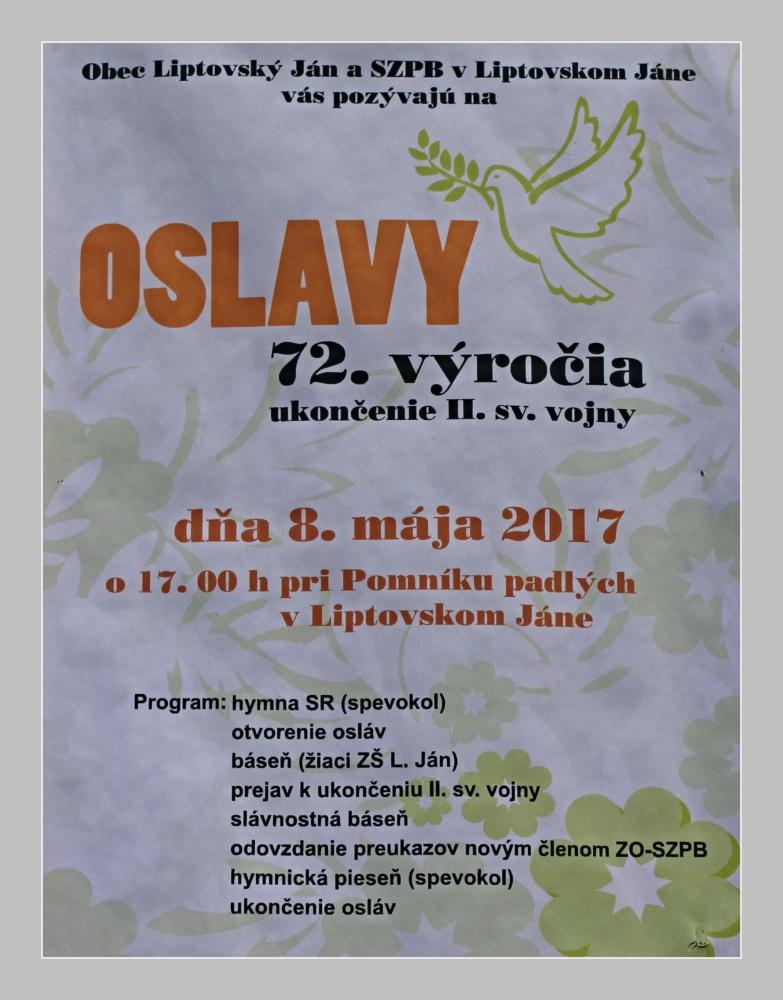 Obec Liptovský Ján a SZPB v Liptovskom Jáne vás pozývajú na

OSLAVY

72. výročia

ukončenie II. sv. vojny

dňa 8. mája 2017

o 17. 00 h pri Pomníku padlých v Liptovskom Jáne

Program: hymna SR (spevokol)
otvorenie osláv
báseň (žiaci ZŠ L. Ján)
prejav k ukončeniu II. sv. vojny
slávnostná báseň
odovzdanie preukazov novým členom ZO-SZPB
hymnická pieseň (spevokol)
ukončenie osláv